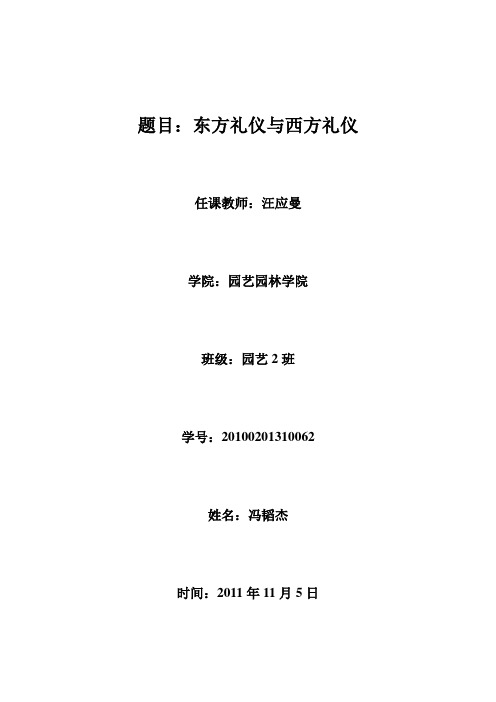 题目：东方礼仪与西方礼仪

任课教师：汪应曼

学院：园艺园林学院

班级：园艺 2 班

学号：20100201310062

姓名：冯韬杰

时间：2011 年 11 月 5 日